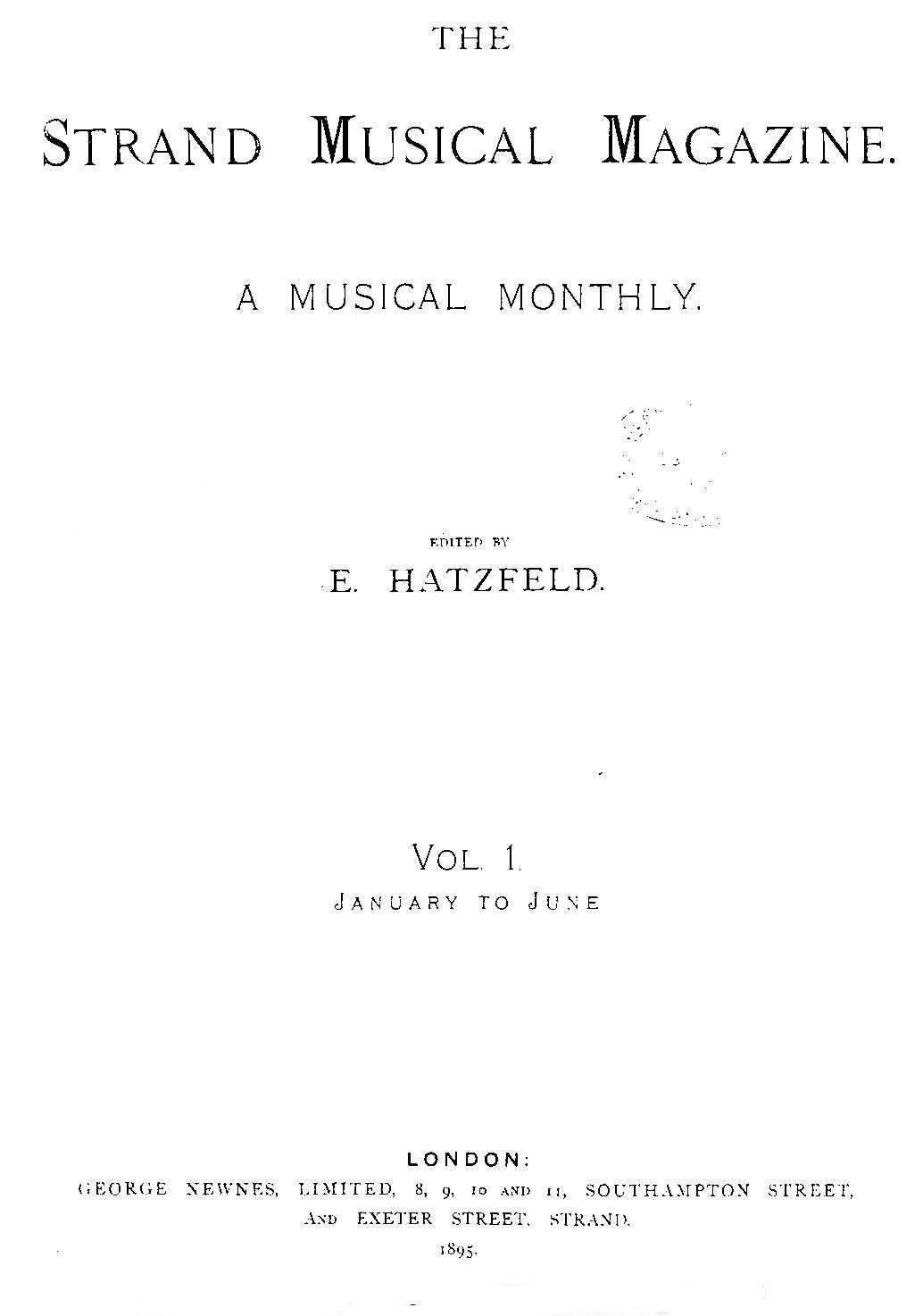 THE

STRAND MUSICAL MAGAZINE.

A MUSICAL MONTHLY.

EDITED BY

E. HATZFELD.

VOL. 1.

JANUARY TO JUNE

LONDON:

GEORGE NEWNES, LIMITED, 8, 9, 10 AND 11, SOUTHAMPTON STREET, AND EXETER STREET, STRAND.

1895.